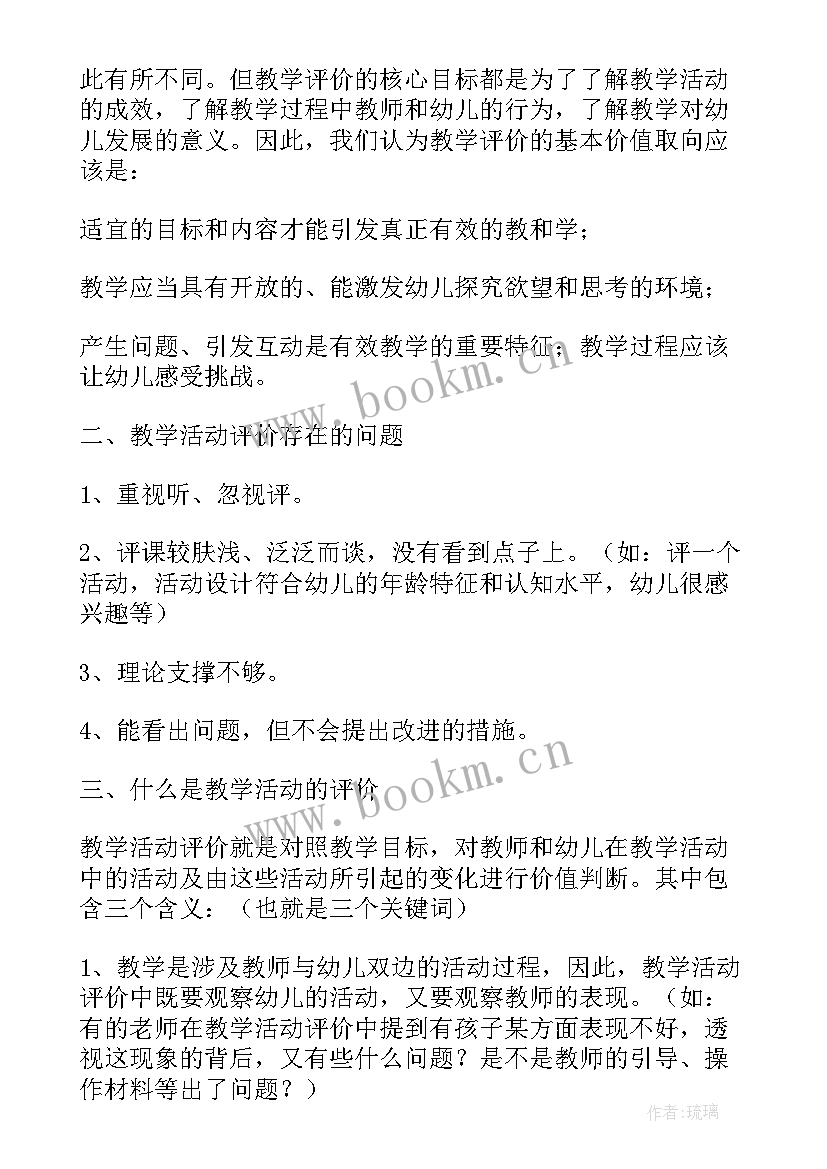 此有所不同。但教学评价的核心目标都是为了了解教学活动的成效，了解教学过程中教师和幼儿的行为，了解教学对幼儿发展的意义。因此，我们认为教学评价的基本价值取向应该是：

适宜的目标和内容才能引发真正有效的教和学；

教学应当具有开放的、能激发幼儿探究欲望和思考的环境；

产生问题、引发互动是有效教学的重要特征；教学过程应该让幼儿感受挑战。

www.bookm.cn

二、教学活动评价存在的问题

1、重视听、忽视评。

2、评课较肤浅、泛泛而谈，没有看到点子上。（如：评一个活动，活动设计符合幼儿的年龄特征和认知水平，幼儿很感兴趣等）

3、理论支撑不够。

4、能看出问题，但不会提出改进的措施。

www.bookm.cn

三、什么是教学活动的评价

教学活动评价就是对照教学目标，对教师和幼儿在教学活动中的活动及由这些活动所引起的变化进行价值判断。其中包含三个含义：（也就是三个关键词）

1、教学是涉及教师与幼儿双边的活动过程，因此，教学活动评价中既要观察幼儿的活动，又要观察教师的表现。（如：有的老师在教学活动评价中提到有孩子某方面表现不好，透视这现象的背后，又有些什么问题？是不是教师的引导、操作材料等出了问题？）

作者：琉璃